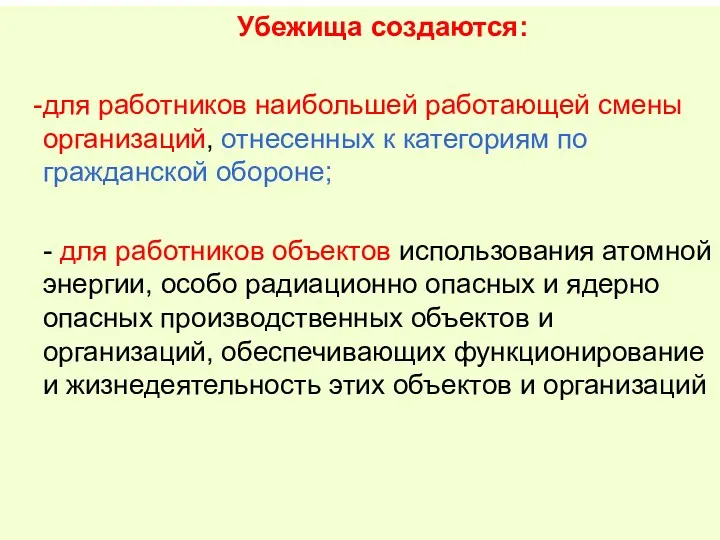 Убежища создаются:

-для работников наибольшей работающей смены организаций, отнесенных к категориям по гражданской обороне;

- для работников объектов использования атомной энергии, особо радиационно опасных и ядерно опасных производственных объектов и организаций, обеспечивающих функционирование и жизнедеятельность этих объектов и организаций